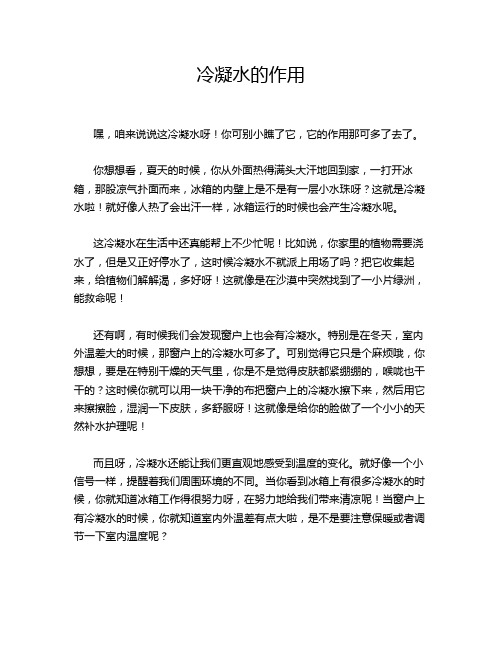 冷凝水的作用

嘿，咱来说说这冷凝水呀！你可别小瞧了它，它的作用那可多了去了。

你想想看，夏天的时候，你从外面热得满头大汗地回到家，一打开冰箱，那股凉气扑面而来，冰箱的内壁上是不是有一层小水珠呀？这就是冷凝水啦！就好像人热了会出汗一样，冰箱运行的时候也会产生冷凝水呢。

这冷凝水在生活中还真能帮上不少忙呢！比如说，你家里的植物需要浇水了，但是又正好停水了，这时候冷凝水不就派上用场了吗？把它收集起来，给植物们解解渴，多好呀！这就像是在沙漠中突然找到了一小片绿洲，能救命呢！

还有啊，有时候我们会发现窗户上也会有冷凝水。特别是在冬天，室内外温差大的时候，那窗户上的冷凝水可多了。可别觉得它只是个麻烦哦，你想想，要是在特别干燥的天气里，你是不是觉得皮肤都紧绷绷的，喉咙也干干的？这时候你就可以用一块干净的布把窗户上的冷凝水擦下来，然后用它来擦擦脸，湿润一下皮肤，多舒服呀！这就像是给你的脸做了一个小小的天然补水护理呢！

而且呀，冷凝水还能让我们更直观地感受到温度的变化。就好像一个小信号一样，提醒着我们周围环境的不同。当你看到冰箱上有很多冷凝水的时候，你就知道冰箱工作得很努力呀，在努力地给我们带来清凉呢！当窗户上有冷凝水的时候，你就知道室内外温差有点大啦，是不是要注意保暖或者调节一下室内温度呢？